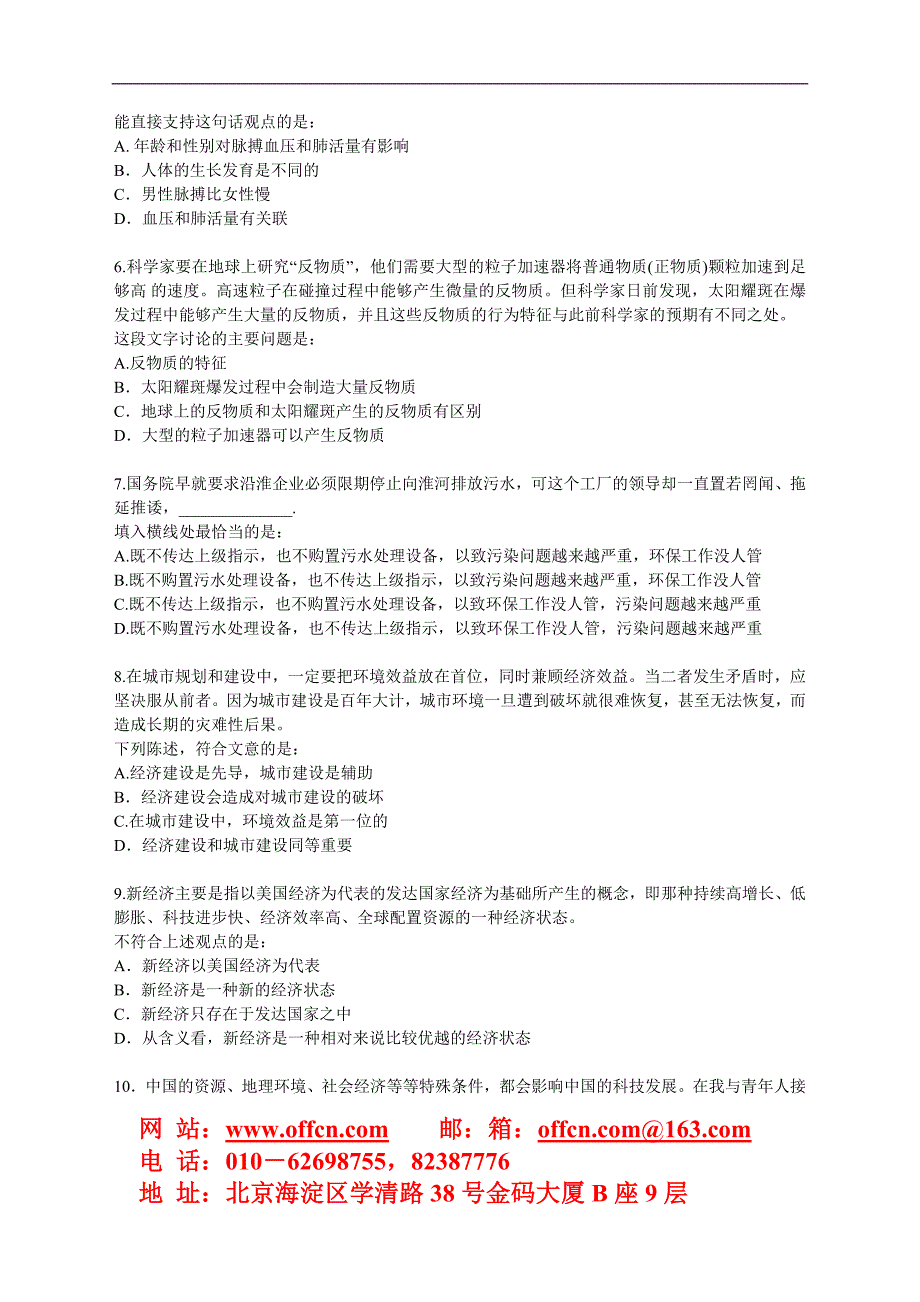 能直接支持这句话观点的是：
A. 年龄和性别对脉搏血压和肺活量有影响
B．人体的生长发育是不同的
C．男性脉搏比女性慢
D．血压和肺活量有关联

6.科学家要在地球上研究“反物质”，他们需要大型的粒子加速器将普通物质(正物质)颗粒加速到足够高 的速度。高速粒子在碰撞过程中能够产生微量的反物质。但科学家日前发现，太阳耀斑在爆发过程中能够产生大量的反物质，并且这些反物质的行为特征与此前科学家的预期有不同之处。
这段文字讨论的主要问题是：
A.反物质的特征
B．太阳耀斑爆发过程中会制造大量反物质
C．地球上的反物质和太阳耀斑产生的反物质有区别
D．大型的粒子加速器可以产生反物质

7.国务院早就要求沿淮企业必须限期停止向淮河排放污水，可这个工厂的领导却一直置若罔闻、拖延推诿，______________.
填入横线处最恰当的是：
A.既不传达上级指示，也不购置污水处理设备，以致污染问题越来越严重，环保工作没人管
B.既不购置污水处理设备，也不传达上级指示，以致污染问题越来越严重，环保工作没人管
C.既不传达上级指示，也不购置污水处理设备，以致环保工作没人管，污染问题越来越严重
D.既不购置污水处理设备，也不传达上级指示，以致环保工作没人管，污染问题越来越严重

8.在城市规划和建设中，一定要把环境效益放在首位，同时兼顾经济效益。当二者发生矛盾时，应坚决服从前者。因为城市建设是百年大计，城市环境一旦遭到破坏就很难恢复，甚至无法恢复，而造成长期的灾难性后果。
下列陈述，符合文意的是：
A.经济建设是先导，城市建设是辅助
B．经济建设会造成对城市建设的破坏
C.在城市建设中，环境效益是第一位的
D．经济建设和城市建设同等重要

9.新经济主要是指以美国经济为代表的发达国家经济为基础所产生的概念，即那种持续高增长、低膨胀、科技进步快、经济效率高、全球配置资源的一种经济状态。
不符合上述观点的是：
A．新经济以美国经济为代表
B．新经济是一种新的经济状态
C．新经济只存在于发达国家之中
D．从含义看，新经济是一种相对来说比较优越的经济状态

10．中国的资源、地理环境、社会经济等等特殊条件，都会影响中国的科技发展。在我与青年人接

网 站：www.offcn.com　　邮：箱：offcn.com@163.com
电 话：010－62698755，82387776
地 址：北京海淀区学清路 38 号金码大厦 B 座 9 层